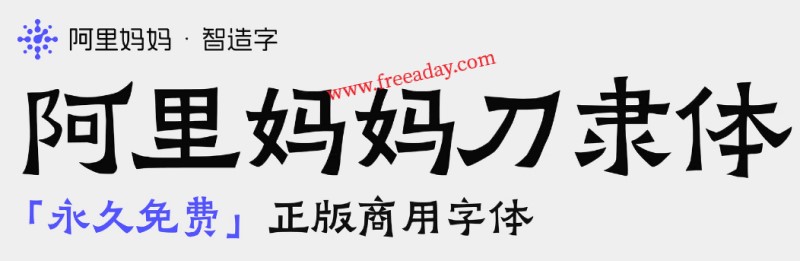 阿里妈妈 · 智造字

www.freeaday.com

阿里妈妈刀隶体

「永久免费」正版商用字体